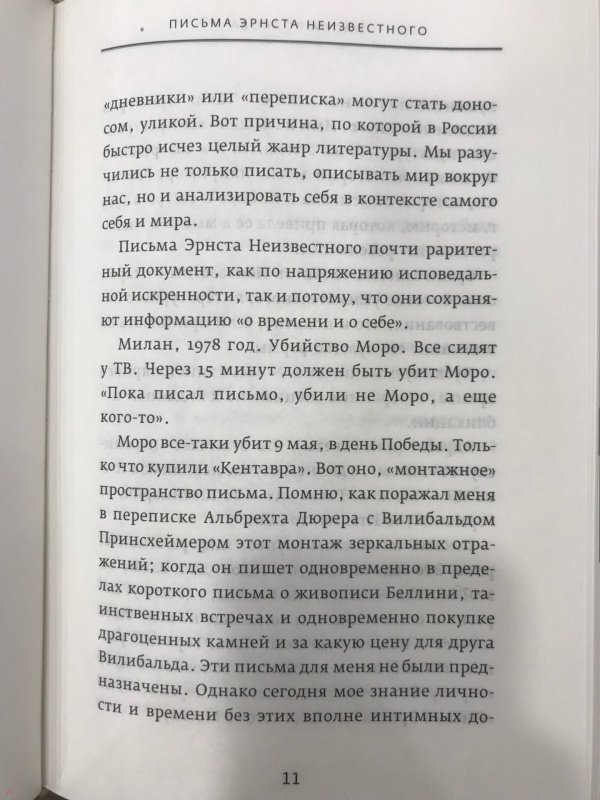 ПИСЬМА ЭРНСТА НЕИЗВЕСТНОГО

«дневники» или «переписка» могут стать доносом, уликой. Вот причина, по которой в России быстро исчез целый жанр литературы. Мы разучились не только писать, описывать мир вокруг нас, но и анализировать себя в контексте самого себя и мира.

Письма Эрнста Неизвестного почти раритетный документ, как по напряжению исповедальной искренности, так и потому, что они сохраняют информацию «о времени и о себе».

Милан, 1978 год. Убийство Моро. Все сидят у ТВ. Через 15 минут должен быть убит Моро. «Пока писал письмо, убили не Моро, а еще кого-то».

Моро все-таки убит 9 мая, в день Победы. Только что купили «Кентавра». Вот оно, «монтажное» пространство письма. Помню, как поражал меня в переписке Альбрехта Дюрера с Вилибальдом Принсхеймером этот монтаж зеркальных отражений; когда он пишет одновременно в пределах короткого письма о живописи Беллини, таинственных встречах и одновременно покупке драгоценных камней и за какую цену для друга Вилибальда. Эти письма для меня не были предназначены. Однако сегодня мое знание личности и времени без этих вполне интимных до-

11